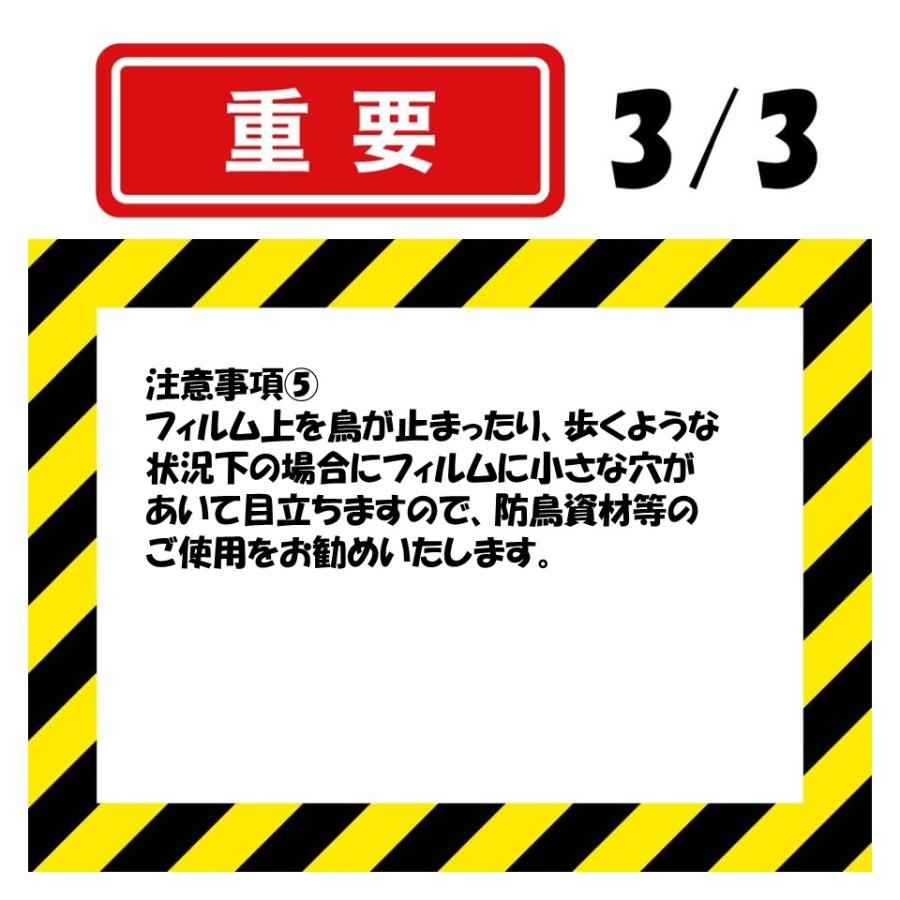 重要

3/3

注意事項⑤
フィルム上を鳥が止まったり、歩くような状況下の場合にフィルムに小さな穴があいて目立ちますので、防鳥資材等のご使用をお勧めいたします。